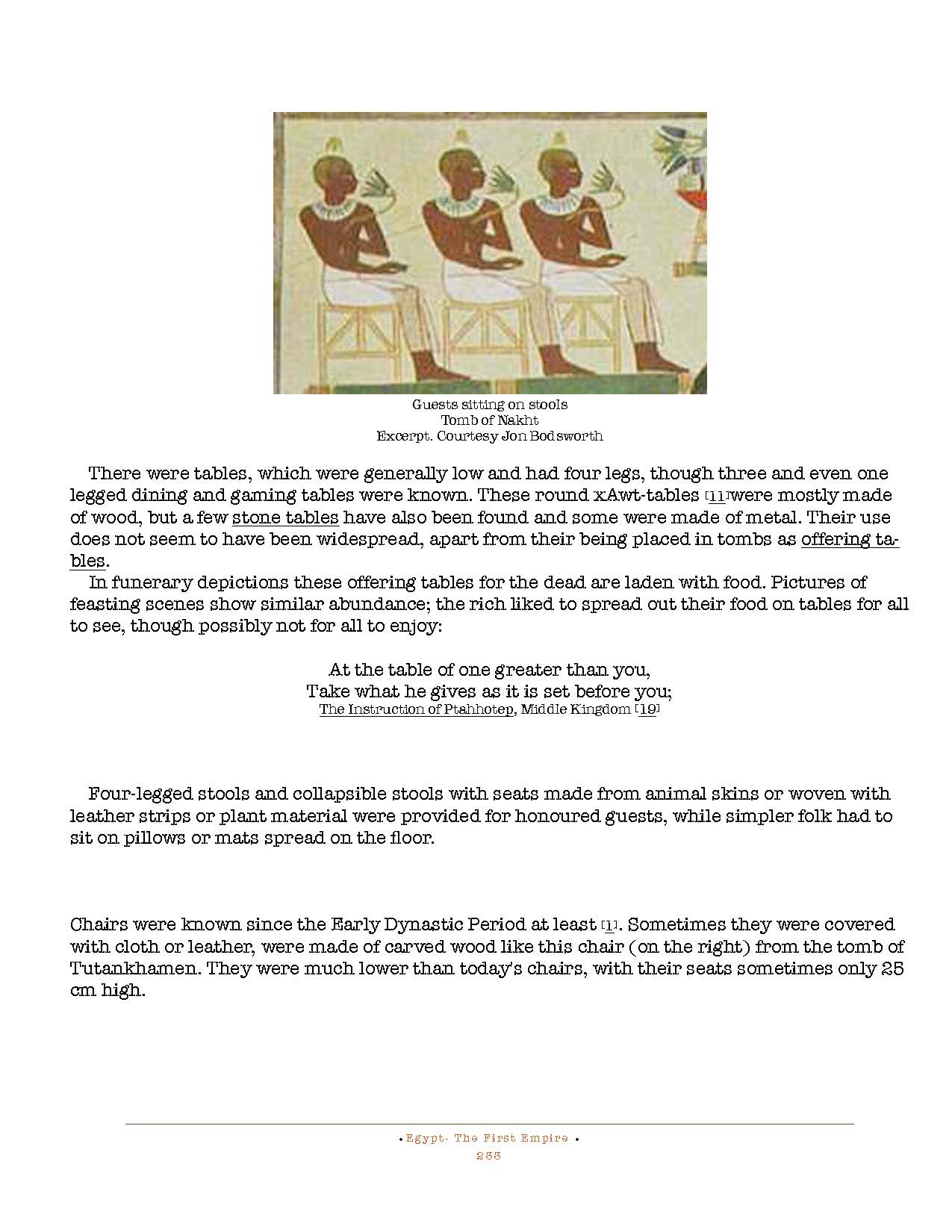 Guests sitting on stools
Tomb of Nakht
Excerpt. Courtesy Jon Bodsworth

There were tables, which were generally low and had four legs, though three and even one legged dining and gaming tables were known. These round xAwt-tables [11]were mostly made of wood, but a few stone tables have also been found and some were made of metal. Their use does not seem to have been widespread, apart from their being placed in tombs as offering tables.

In funerary depictions these offering tables for the dead are laden with food. Pictures of feasting scenes show similar abundance; the rich liked to spread out their food on tables for all to see, though possibly not for all to enjoy:

At the table of one greater than you,
Take what he gives as it is set before you;
The Instruction of Ptahhotep, Middle Kingdom [19]

Four-legged stools and collapsible stools with seats made from animal skins or woven with leather strips or plant material were provided for honoured guests, while simpler folk had to sit on pillows or mats spread on the floor.

Chairs were known since the Early Dynastic Period at least [1]. Sometimes they were covered with cloth or leather, were made of carved wood like this chair (on the right) from the tomb of Tutankhamen. They were much lower than today's chairs, with their seats sometimes only 25 cm high.

• Egypt- The First Empire •
253